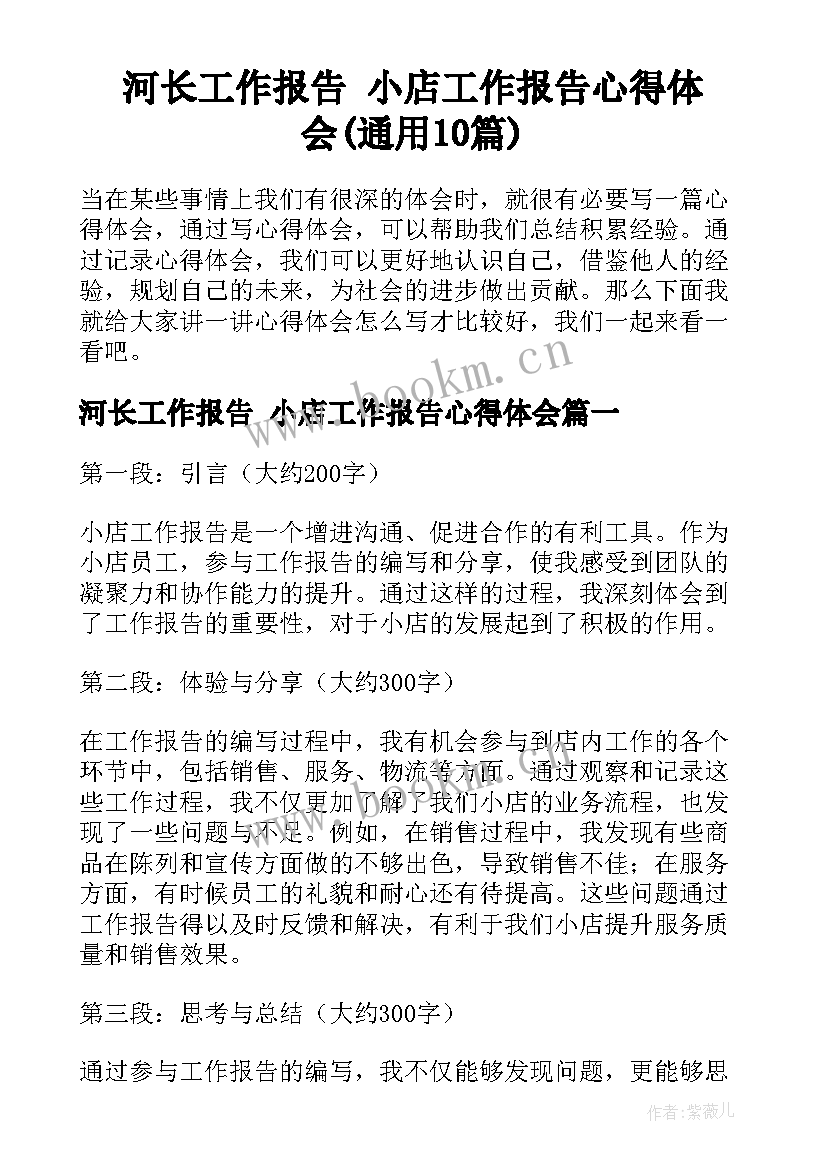 河长工作报告 小店工作报告心得体会(通用10篇)

当在某些事情上我们有很深的体会时，就很有必要写一篇心得体会，通过写心得体会，可以帮助我们总结积累经验。通过记录心得体会，我们可以更好地认识自己，借鉴他人的经验，规划自己的未来，为社会的进步做出贡献。那么下面我就给大家讲一讲心得体会怎么写才比较好，我们一起来看一看吧。

www.bookm.cn

河长工作报告 小店工作报告心得体会篇一

第一段：引言（大约200字）

小店工作报告是一个增进沟通、促进合作的有利工具。作为小店员工，参与工作报告的编写和分享，使我感受到团队的凝聚力和协作能力的提升。通过这样的过程，我深刻体会到了工作报告的重要性，对于小店的发展起到了积极的作用。

第二段：体验与分享（大约300字）

在工作报告的编写过程中，我有机会参与到店内工作的各个环节中，包括销售、服务、物流等方面。通过观察和记录这些工作过程，我不仅更加了解了我们小店的业务流程，也发现了一些问题与不足。例如，在销售过程中，我发现有些商品在陈列和宣传方面做的不够出色，导致销售不佳；在服务方面，有时候员工的礼貌和耐心还有待提高。这些问题通过工作报告得以及时反馈和解决，有利于我们小店提升服务质量和销售效果。

第三段：思考与总结（大约300字）

通过参与工作报告的编写，我不仅能够发现问题，更能够思

作者：紫薇儿